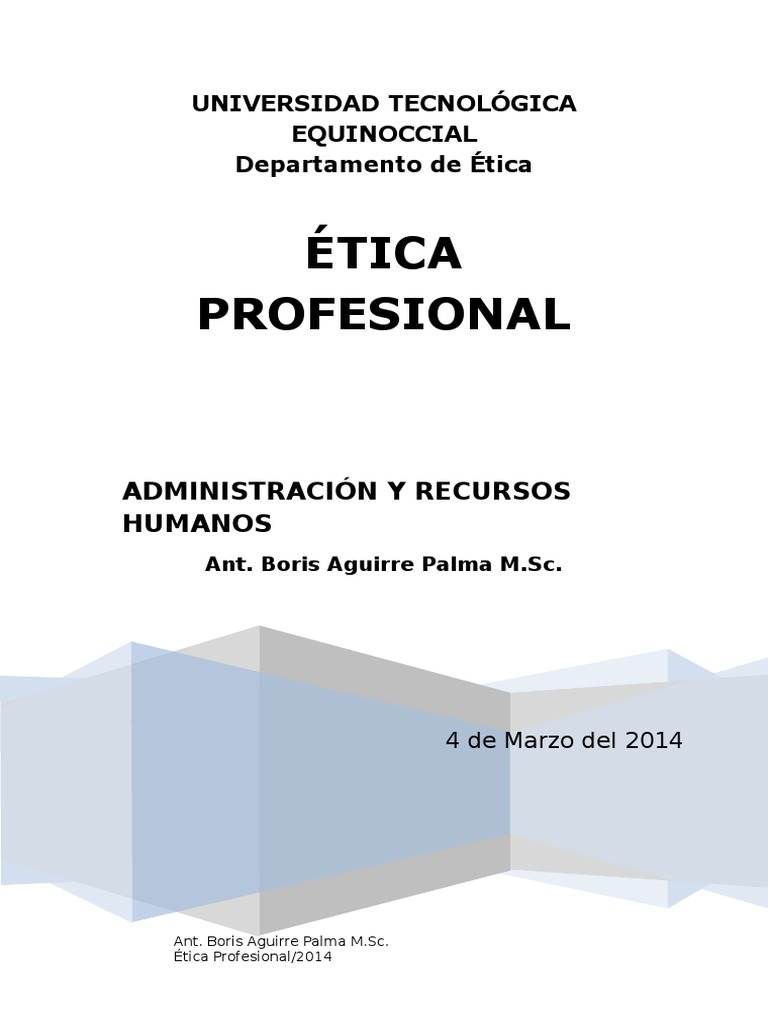 UNIVERSIDAD TECNOLÓGICA EQUINOCCIAL
Departamento de Ética

ÉTICA PROFESIONAL

ADMINISTRACIÓN Y RECURSOS HUMANOS

Ant. Boris Aguirre Palma M.Sc.

4 de Marzo del 2014

Ant. Boris Aguirre Palma M.Sc.
Ética Profesional/2014